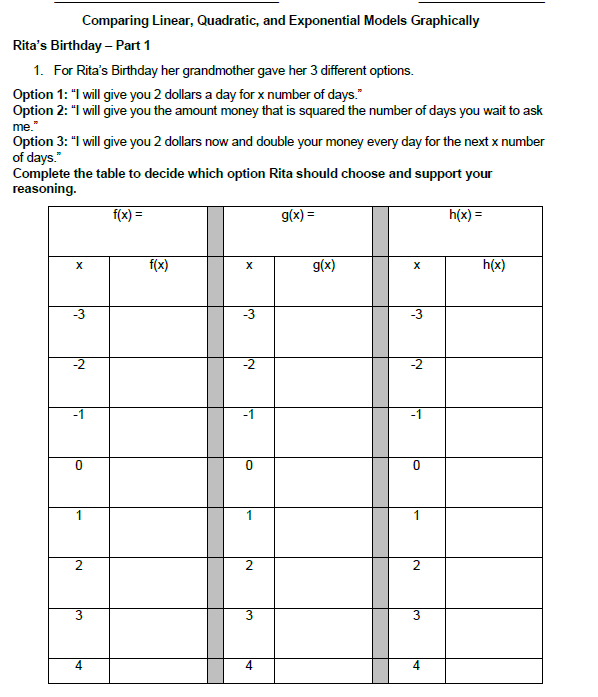 Comparing Linear, Quadratic, and Exponential Models Graphically

Rita's Birthday – Part 1

1. For Rita's Birthday her grandmother gave her 3 different options.

Option 1: "I will give you 2 dollars a day for x number of days."
Option 2: "I will give you the amount money that is squared the number of days you wait to ask me."
Option 3: "I will give you 2 dollars now and double your money every day for the next x number of days."
Complete the table to decide which option Rita should choose and support your reasoning.

| f(x) = | | | g(x) = | | | h(x) = | |
|---|---|---|---|---|---|---|---|
| x | f(x) | | x | g(x) | | x | h(x) |
| -3 | | | -3 | | | -3 | |
| -2 | | | -2 | | | -2 | |
| -1 | | | -1 | | | -1 | |
| 0 | | | 0 | | | 0 | |
| 1 | | | 1 | | | 1 | |
| 2 | | | 2 | | | 2 | |
| 3 | | | 3 | | | 3 | |
| 4 | | | 4 | | | 4 | |